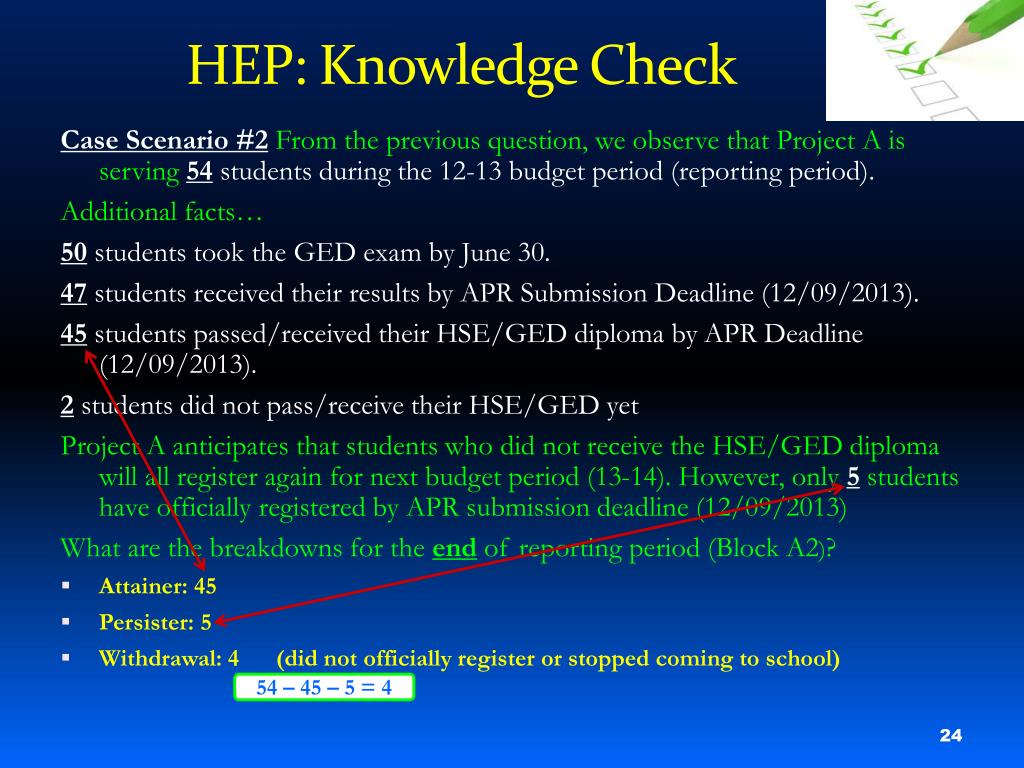 HEP: Knowledge Check

Case Scenario #2 From the previous question, we observe that Project A is serving 54 students during the 12-13 budget period (reporting period).

Additional facts…

50 students took the GED exam by June 30.

47 students received their results by APR Submission Deadline (12/09/2013).

45 students passed/received their HSE/GED diploma by APR Deadline (12/09/2013).

2 students did not pass/receive their HSE/GED yet

Project A anticipates that students who did not receive the HSE/GED diploma will all register again for next budget period (13-14). However, only 5 students have officially registered by APR submission deadline (12/09/2013)

What are the breakdowns for the end of reporting period (Block A2)?

▪ Attainer: 45
▪ Persister: 5
▪ Withdrawal: 4 (did not officially register or stopped coming to school)

54 – 45 – 5 = 4

24